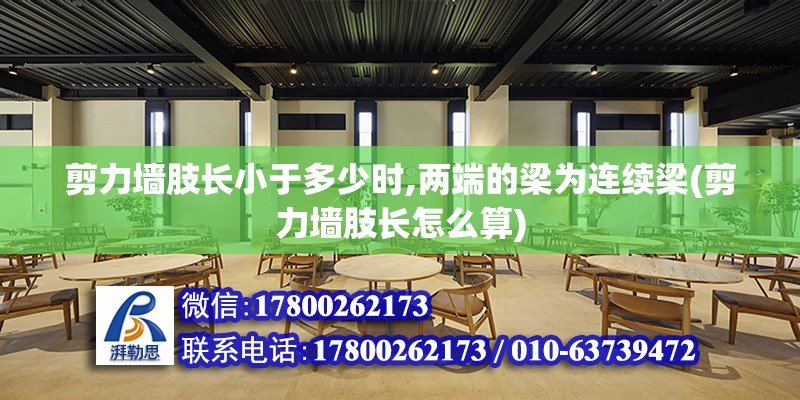 剪力墙肢长小于多少时,两端的梁为连续梁(剪力墙肢长怎么算)

湃勒思

微信:17800262173

联系电话:17800262173 / 010-63739472